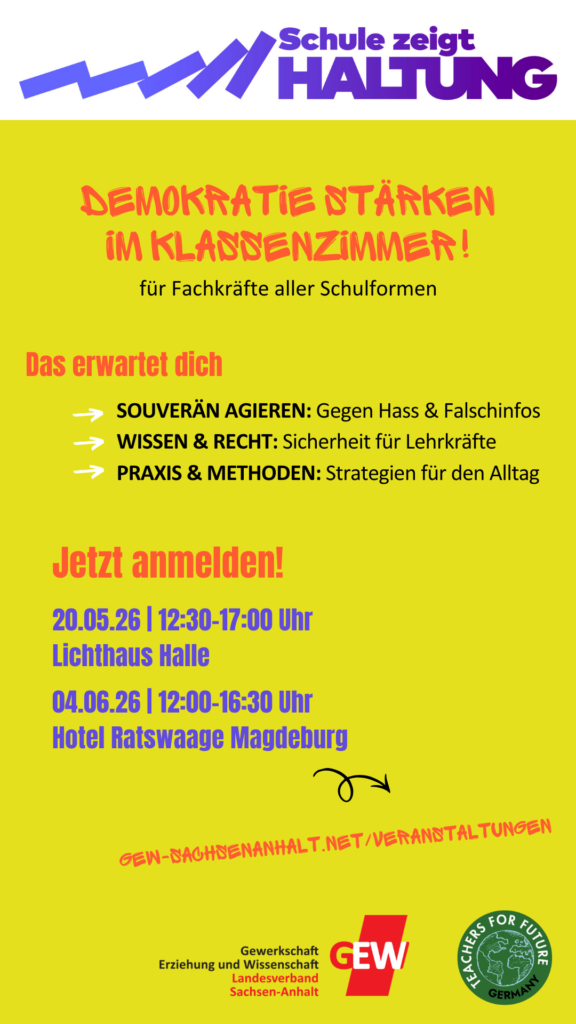 Schule zeigt
HALTUNG

DEMOKRATIE STÄRKEN IM KLASSENZIMMER!

für Fachkräfte aller Schulformen

Das erwartet dich

SOUVERÄN AGIEREN: Gegen Hass & Falschinfos

WISSEN & RECHT: Sicherheit für Lehrkräfte

PRAXIS & METHODEN: Strategien für den Alltag

Jetzt anmelden!

20.05.26 | 12:30-17:00 Uhr
Lichthaus Halle

04.06.26 | 12:00-16:30 Uhr
Hotel Ratswaage Magdeburg

GEW-SACHSENANHALT.NET/VERANSTALTUNGEN

Gewerkschaft
Erziehung und Wissenschaft
Landesverband
Sachsen-Anhalt

GEW

TEACHERS FOR FUTURE
GERMANY